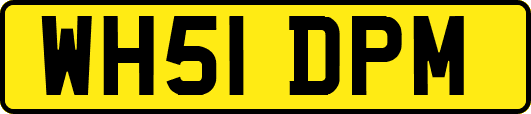 WH51 DPM